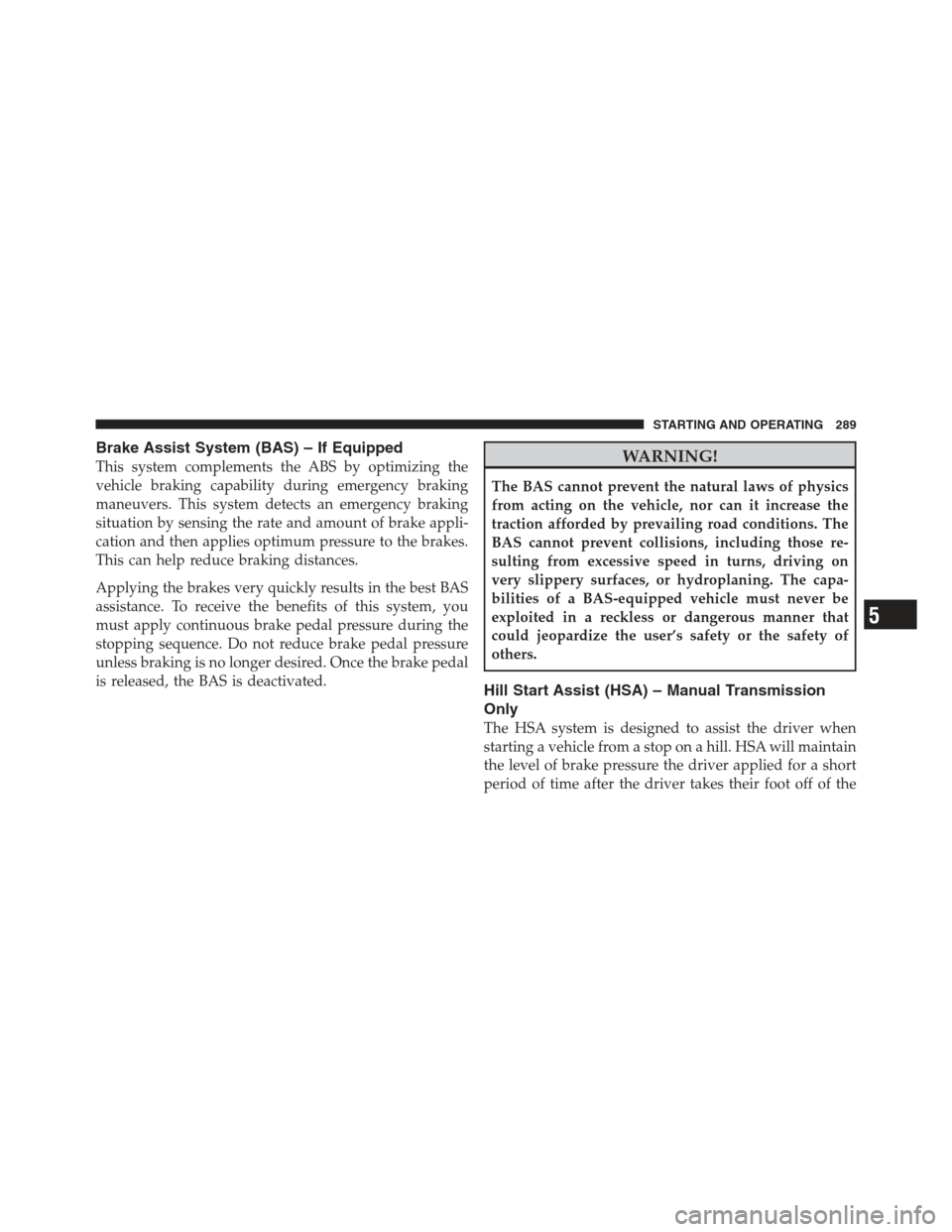 STARTING AND OPERATING 289

Brake Assist System (BAS) – If Equipped

This system complements the ABS by optimizing the vehicle braking capability during emergency braking maneuvers. This system detects an emergency braking situation by sensing the rate and amount of brake application and then applies optimum pressure to the brakes. This can help reduce braking distances.

Applying the brakes very quickly results in the best BAS assistance. To receive the benefits of this system, you must apply continuous brake pedal pressure during the stopping sequence. Do not reduce brake pedal pressure unless braking is no longer desired. Once the brake pedal is released, the BAS is deactivated.

WARNING!

The BAS cannot prevent the natural laws of physics from acting on the vehicle, nor can it increase the traction afforded by prevailing road conditions. The BAS cannot prevent collisions, including those resulting from excessive speed in turns, driving on very slippery surfaces, or hydroplaning. The capabilities of a BAS-equipped vehicle must never be exploited in a reckless or dangerous manner that could jeopardize the user's safety or the safety of others.

Hill Start Assist (HSA) – Manual Transmission Only

The HSA system is designed to assist the driver when starting a vehicle from a stop on a hill. HSA will maintain the level of brake pressure the driver applied for a short period of time after the driver takes their foot off of the

5

carmanualsonline.info